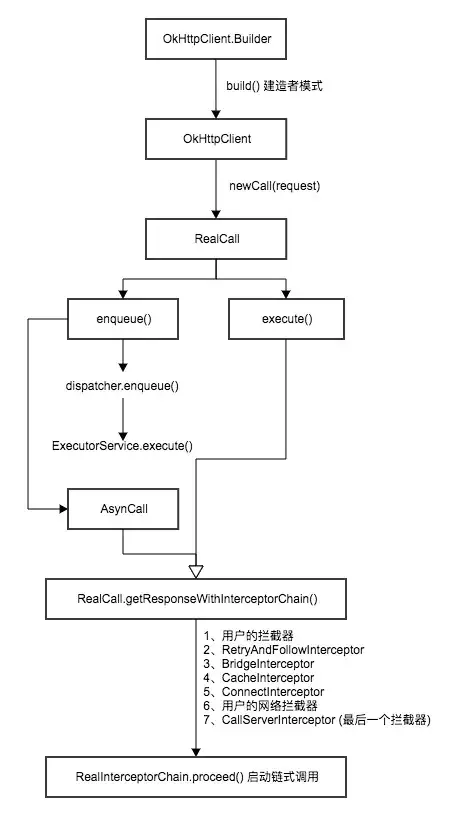 OkHttpClient.Builder

build() 建造者模式

OkHttpClient

newCall(request)

RealCall

enqueue()

execute()

dispatcher.enqueue()

ExecutorService.execute()

AsynCall

RealCall.getResponseWithInterceptorChain()

1、用户的拦截器
2、RetryAndFollowInterceptor
3、BridgeInterceptor
4、CacheInterceptor
5、ConnectInterceptor
6、用户的网络拦截器
7、CallServerInterceptor (最后一个拦截器)

RealInterceptorChain.proceed() 启动链式调用